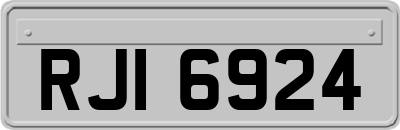 RJI 6924